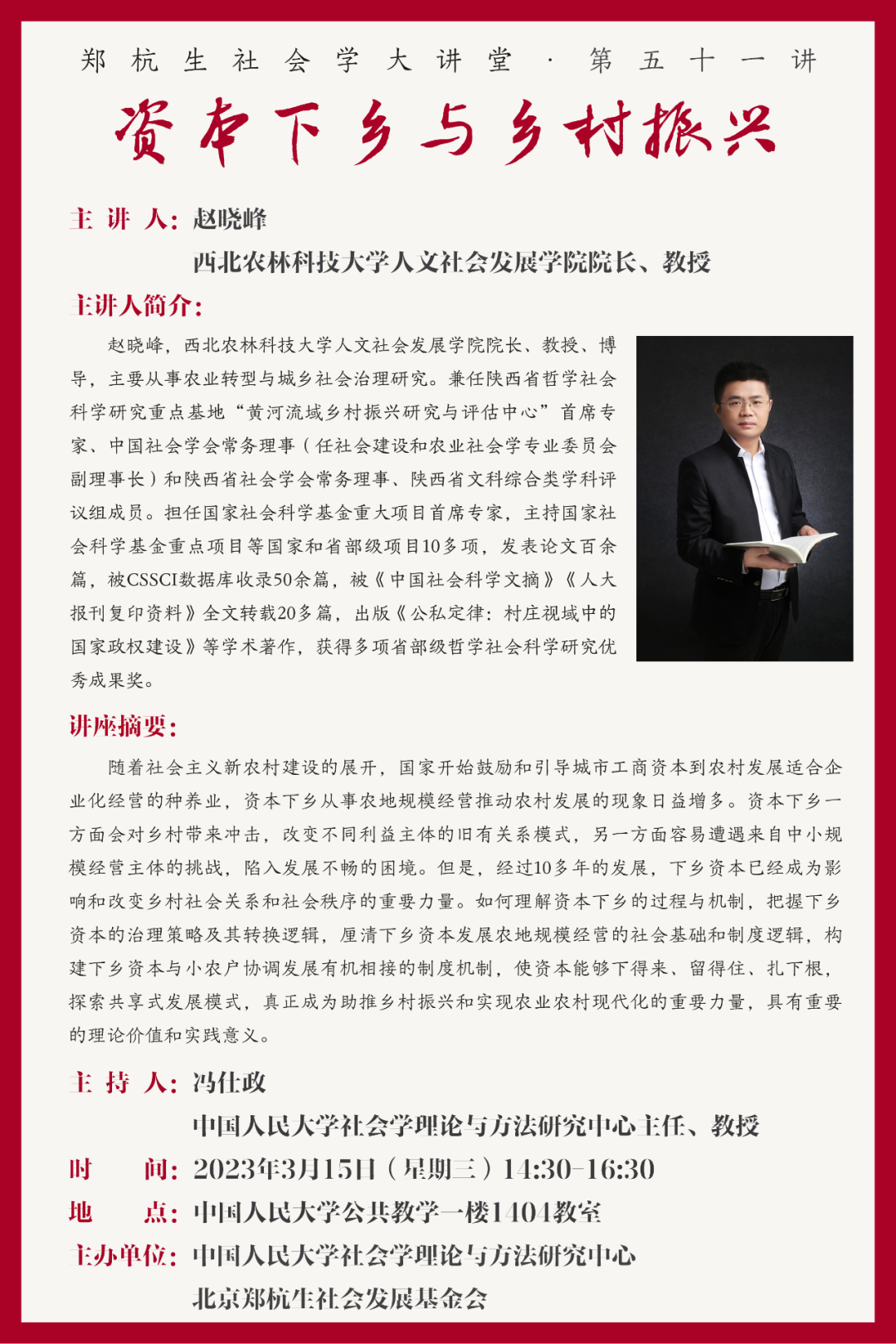 郑杭生社会学大讲堂 · 第五十一讲

资本下乡与乡村振兴

主 讲 人：赵晓峰
西北农林科技大学人文社会发展学院院长、教授

主讲人简介：

赵晓峰，西北农林科技大学人文社会发展学院院长、教授、博导，主要从事农业转型与城乡社会治理研究。兼任陕西省哲学社会科学研究重点基地“黄河流域乡村振兴研究与评估中心”首席专家、中国社会学会常务理事（任社会建设和农业社会学专业委员会副理事长）和陕西省社会学会常务理事、陕西省文科综合类学科评议组成员。担任国家社会科学基金重大项目首席专家，主持国家社会科学基金重点项目等国家和省部级项目10多项，发表论文百余篇，被CSSCI数据库收录50余篇，被《中国社会科学文摘》《人大报刊复印资料》全文转载20多篇，出版《公私定律：村庄视域中的国家政权建设》等学术著作，获得多项省部级哲学社会科学研究优秀成果奖。

讲座摘要：

随着社会主义新农村建设的展开，国家开始鼓励和引导城市工商资本到农村发展适合企业化经营的种养业，资本下乡从事农地规模经营推动农村发展的现象日益增多。资本下乡一方面会对乡村带来冲击，改变不同利益主体的旧有关系模式，另一方面容易遭遇来自中小规模经营主体的挑战，陷入发展不畅的困境。但是，经过10多年的发展，下乡资本已经成为影响和改变乡村社会关系和社会秩序的重要力量。如何理解资本下乡的过程与机制，把握下乡资本的治理策略及其转换逻辑，厘清下乡资本发展农地规模经营的社会基础和制度逻辑，构建下乡资本与小农户协调发展有机相接的制度机制，使资本能够下得来、留得住、扎下根，探索共享式发展模式，真正成为助推乡村振兴和实现农业农村现代化的重要力量，具有重要的理论价值和实践意义。

主 持 人：冯仕政
中国人民大学社会学理论与方法研究中心主任、教授

时 间：2023年3月15日（星期三）14:30-16:30

地 点：中国人民大学公共教学一楼1404教室

主办单位：中国人民大学社会学理论与方法研究中心
北京郑杭生社会发展基金会